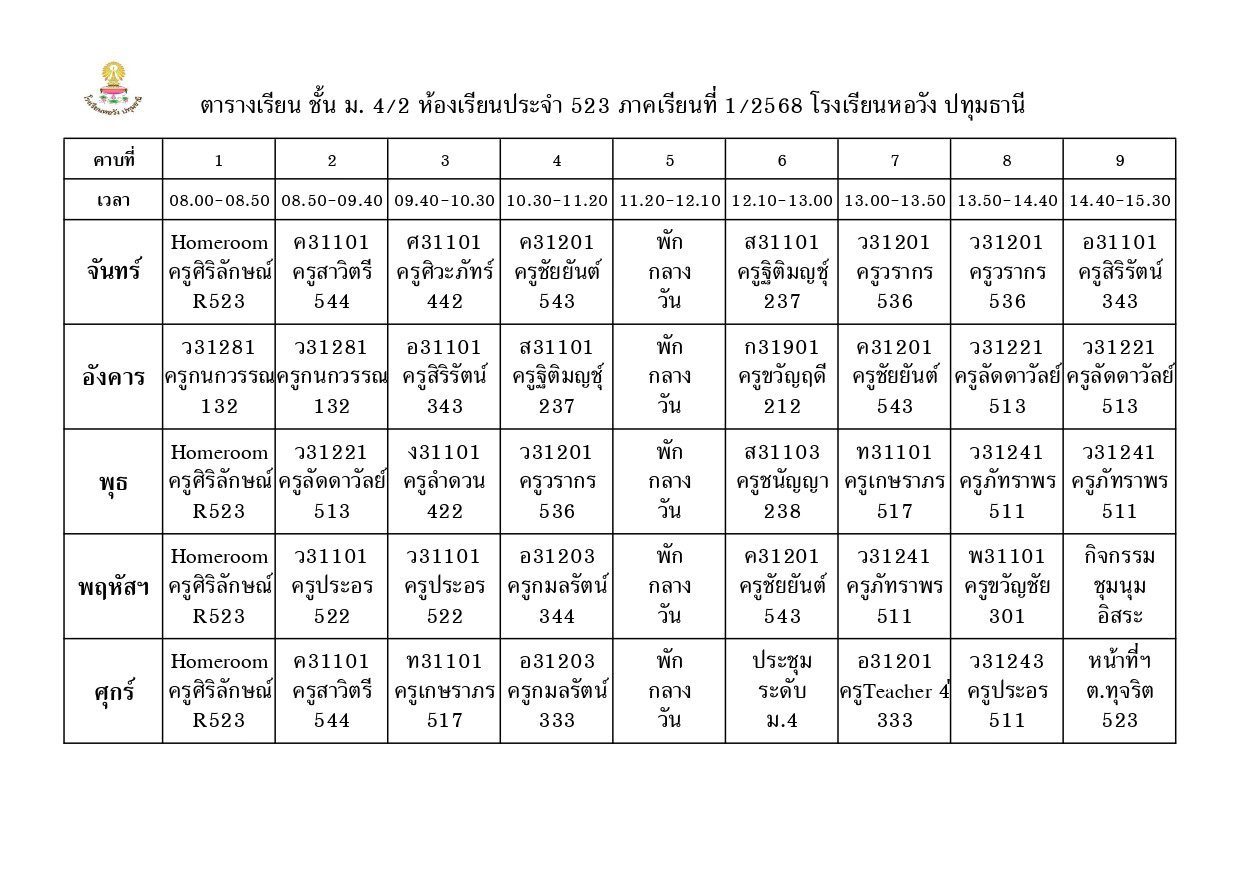 ตารางเรียน ชั้น ม. 4/2 ห้องเรียนประจำ 523 ภาคเรียนที่ 1/2568 โรงเรียนหอวัง ปทุมธานี

| คาบที่ | 1 | 2 | 3 | 4 | 5 | 6 | 7 | 8 | 9 |
|---|---|---|---|---|---|---|---|---|---|
| เวลา | 08.00-08.50 | 08.50-09.40 | 09.40-10.30 | 10.30-11.20 | 11.20-12.10 | 12.10-13.00 | 13.00-13.50 | 13.50-14.40 | 14.40-15.30 |
| จันทร์ | Homeroom ครูศิริลักษณ์ R523 | ค31101 ครูสาวิตรี 544 | ศ31101 ครูศิวะภัทร์ 442 | ค31201 ครูชัยยันต์ 543 | พัก กลาง วัน | ส31101 ครูฐิติมญชุ์ 237 | ว31201 ครูวรากร 536 | ว31201 ครูวรากร 536 | อ31101 ครูสิริรัตน์ 343 |
| อังคาร | ว31281 ครูกนกวรรณ 132 | ว31281 ครูกนกวรรณ 132 | อ31101 ครูสิริรัตน์ 343 | ส31101 ครูฐิติมญชุ์ 237 | พัก กลาง วัน | ก31901 ครูขวัญฤดี 212 | ค31201 ครูชัยยันต์ 543 | ว31221 ครูลัดดาวัลย์ 513 | ว31221 ครูลัดดาวัลย์ 513 |
| พุธ | Homeroom ครูศิริลักษณ์ R523 | ว31221 ครูลัดดาวัลย์ 513 | ง31101 ครูลำดวน 422 | ว31201 ครูวรากร 536 | พัก กลาง วัน | ส31103 ครูชนัญญา 238 | ท31101 ครูเกษราภร 517 | ว31241 ครูภัทราพร 511 | ว31241 ครูภัทราพร 511 |
| พฤหัสฯ | Homeroom ครูศิริลักษณ์ R523 | ว31101 ครูประอร 522 | ว31101 ครูประอร 522 | อ31203 ครูกมลรัตน์ 344 | พัก กลาง วัน | ค31201 ครูชัยยันต์ 543 | ว31241 ครูภัทราพร 511 | พ31101 ครูขวัญชัย 301 | กิจกรรม ชุมนุม อิสระ |
| ศุกร์ | Homeroom ครูศิริลักษณ์ R523 | ค31101 ครูสาวิตรี 544 | ท31101 ครูเกษราภร 517 | อ31203 ครูกมลรัตน์ 333 | พัก กลาง วัน | ประชุม ระดับ ม.4 | อ31201 ครูTeacher 4 333 | ว31243 ครูประอร 511 | หน้าที่ฯ ต.ทุจริต 523 |